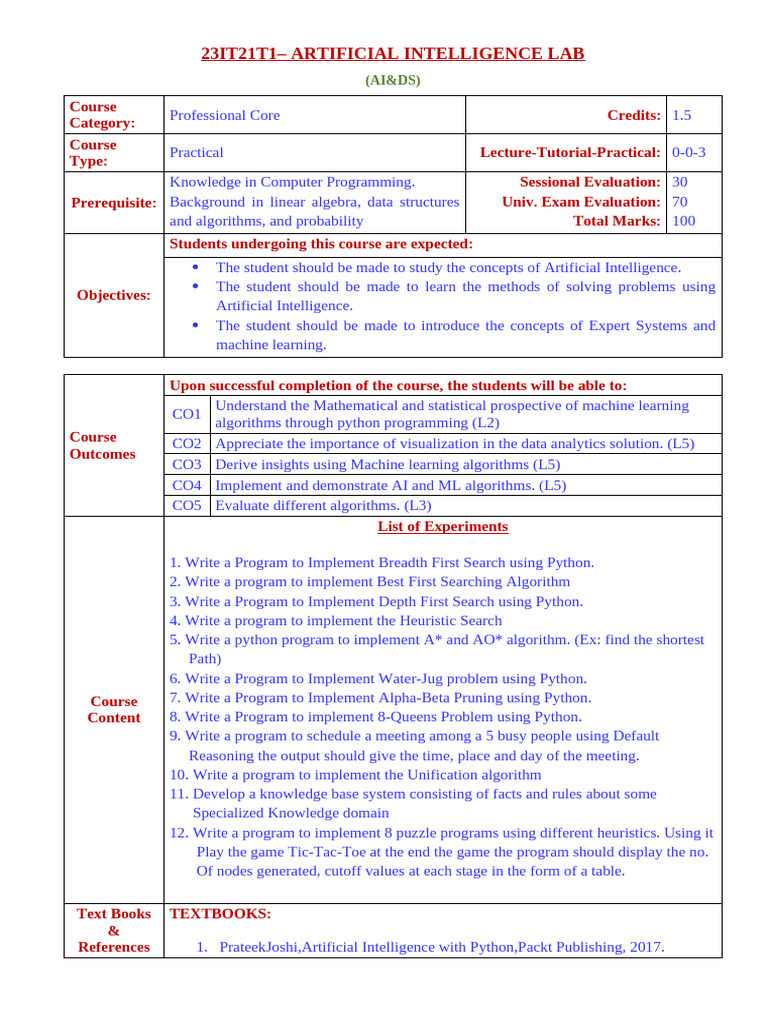 23IT21T1– ARTIFICIAL INTELLIGENCE LAB

(AI&DS)

| Course Category: | Professional Core | Credits: | 1.5 |
|---|---|---|---|
| Course Type: | Practical | Lecture-Tutorial-Practical: | 0-0-3 |
| Prerequisite: | Knowledge in Computer Programming. Background in linear algebra, data structures and algorithms, and probability | Sessional Evaluation: Univ. Exam Evaluation: Total Marks: | 30 70 100 |
| Objectives: | Students undergoing this course are expected: • The student should be made to study the concepts of Artificial Intelligence. • The student should be made to learn the methods of solving problems using Artificial Intelligence. • The student should be made to introduce the concepts of Expert Systems and machine learning. | | |

| Course Outcomes | Upon successful completion of the course, the students will be able to: | |
|---|---|---|
| | CO1 | Understand the Mathematical and statistical prospective of machine learning algorithms through python programming (L2) |
| | CO2 | Appreciate the importance of visualization in the data analytics solution. (L5) |
| | CO3 | Derive insights using Machine learning algorithms (L5) |
| | CO4 | Implement and demonstrate AI and ML algorithms. (L5) |
| | CO5 | Evaluate different algorithms. (L3) |

Course Content

List of Experiments

1. Write a Program to Implement Breadth First Search using Python.
2. Write a program to implement Best First Searching Algorithm
3. Write a Program to Implement Depth First Search using Python.
4. Write a program to implement the Heuristic Search
5. Write a python program to implement A* and AO* algorithm. (Ex: find the shortest Path)
6. Write a Program to Implement Water-Jug problem using Python.
7. Write a Program to Implement Alpha-Beta Pruning using Python.
8. Write a Program to implement 8-Queens Problem using Python.
9. Write a program to schedule a meeting among a 5 busy people using Default Reasoning the output should give the time, place and day of the meeting.
10. Write a program to implement the Unification algorithm
11. Develop a knowledge base system consisting of facts and rules about some Specialized Knowledge domain
12. Write a program to implement 8 puzzle programs using different heuristics. Using it Play the game Tic-Tac-Toe at the end the game the program should display the no. Of nodes generated, cutoff values at each stage in the form of a table.

Text Books & References

TEXTBOOKS:

1. PrateekJoshi,Artificial Intelligence with Python,Packt Publishing, 2017.